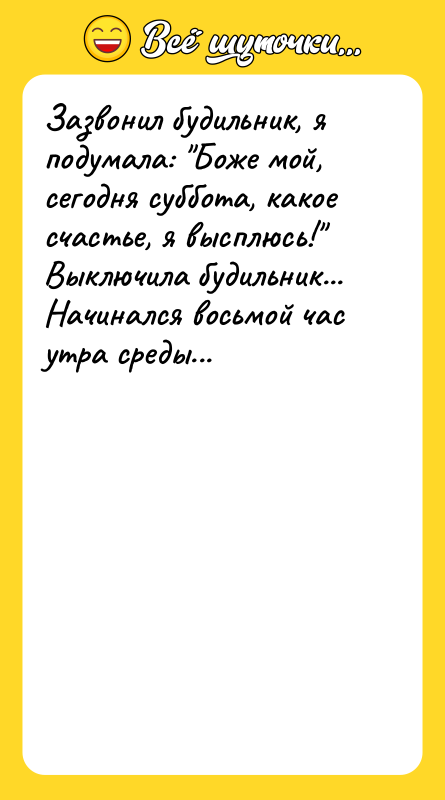 Всё шуточки...

Зазвонил будильник, я подумала: "Боже мой, сегодня суббота, какое счастье, я высплюсь!" Выключила будильник... Начинался восьмой час утра среды...